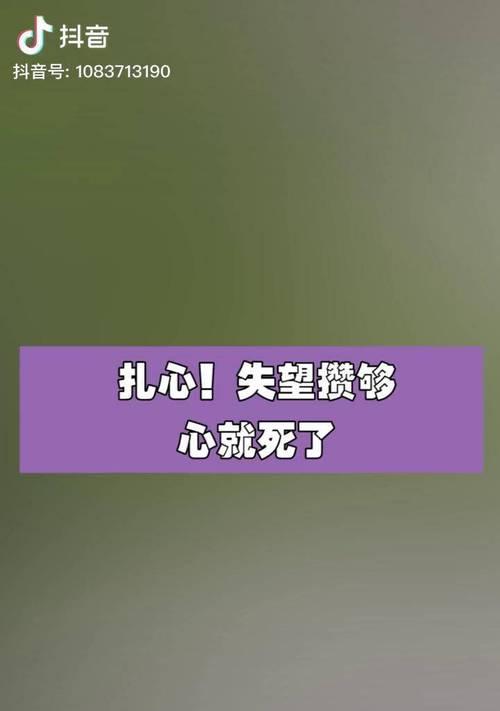 抖音
抖音号: 1083713190

扎心！失望攒够
心就死了